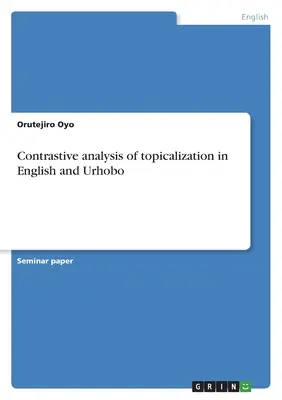 English

Orutejiro Oyo

Contrastive analysis of topicalization in English and Urhobo

Seminar paper

GRIN